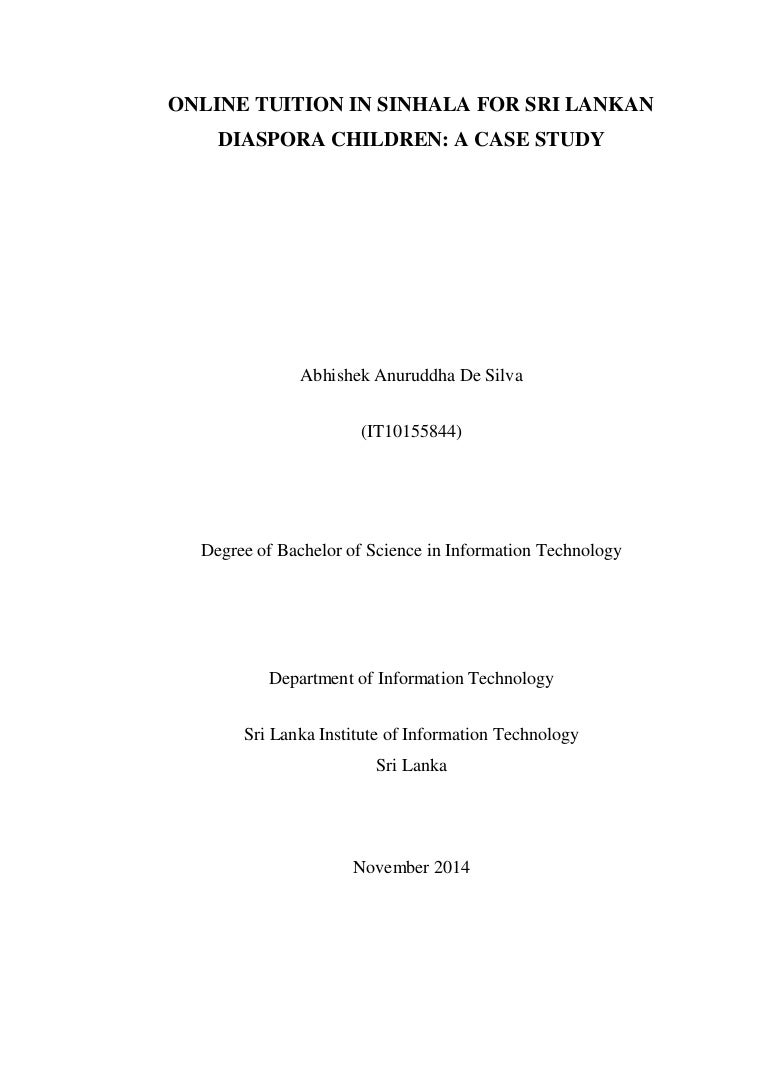 ONLINE TUITION IN SINHALA FOR SRI LANKAN DIASPORA CHILDREN: A CASE STUDY

Abhishek Anuruddha De Silva

(IT10155844)

Degree of Bachelor of Science in Information Technology

Department of Information Technology

Sri Lanka Institute of Information Technology
Sri Lanka

November 2014